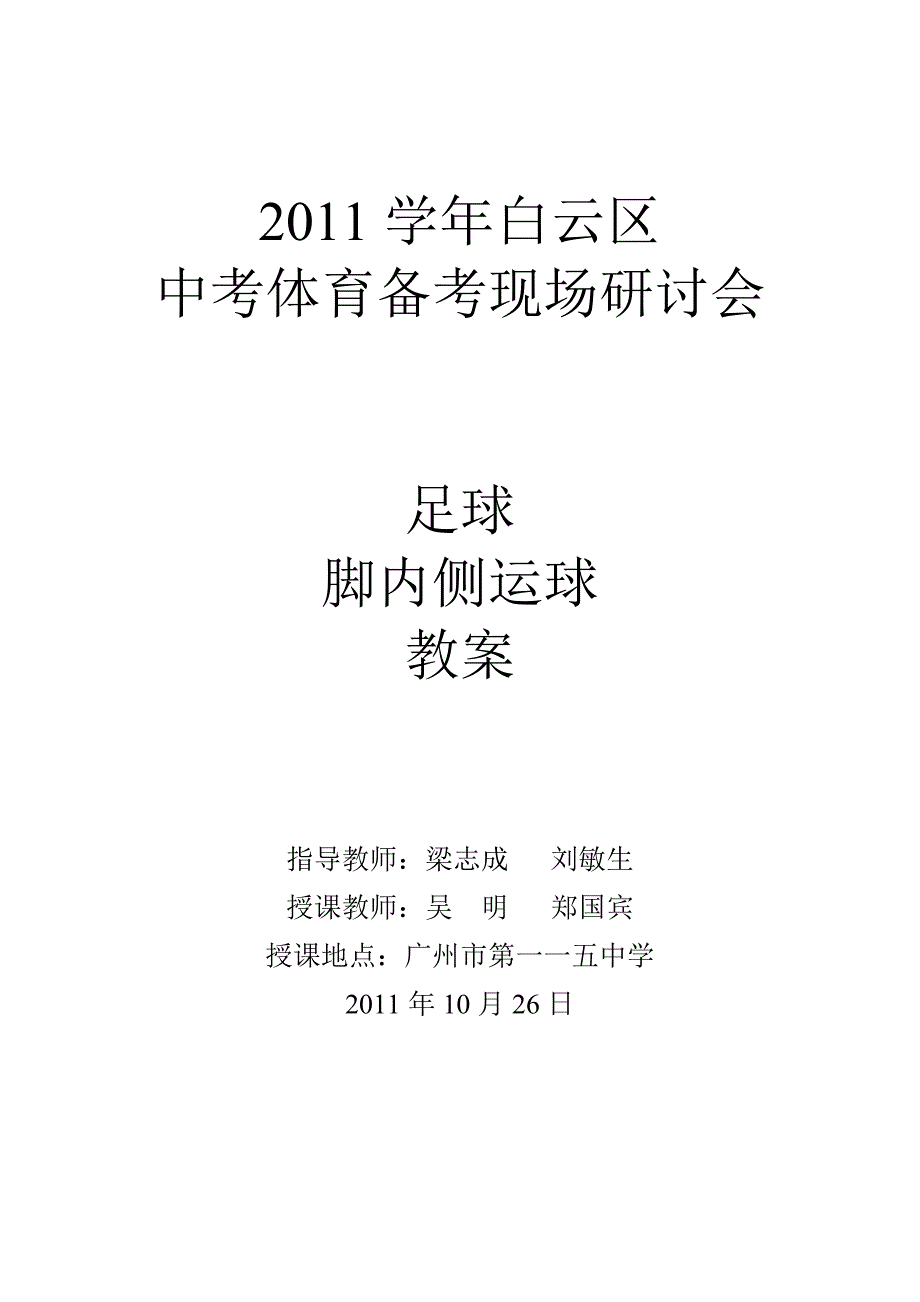 2011 学年白云区
中考体育备考现场研讨会

足球
脚内侧运球
教案

指导教师：梁志成　　刘敏生
授课教师：吴　明　　郑国宾
授课地点：广州市第一一五中学
2011 年 10 月 26 日